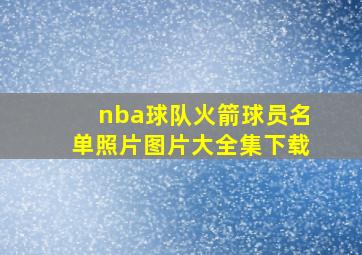 nba球队火箭球员名单照片图片大全集下载